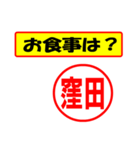 お食事は？

窪田